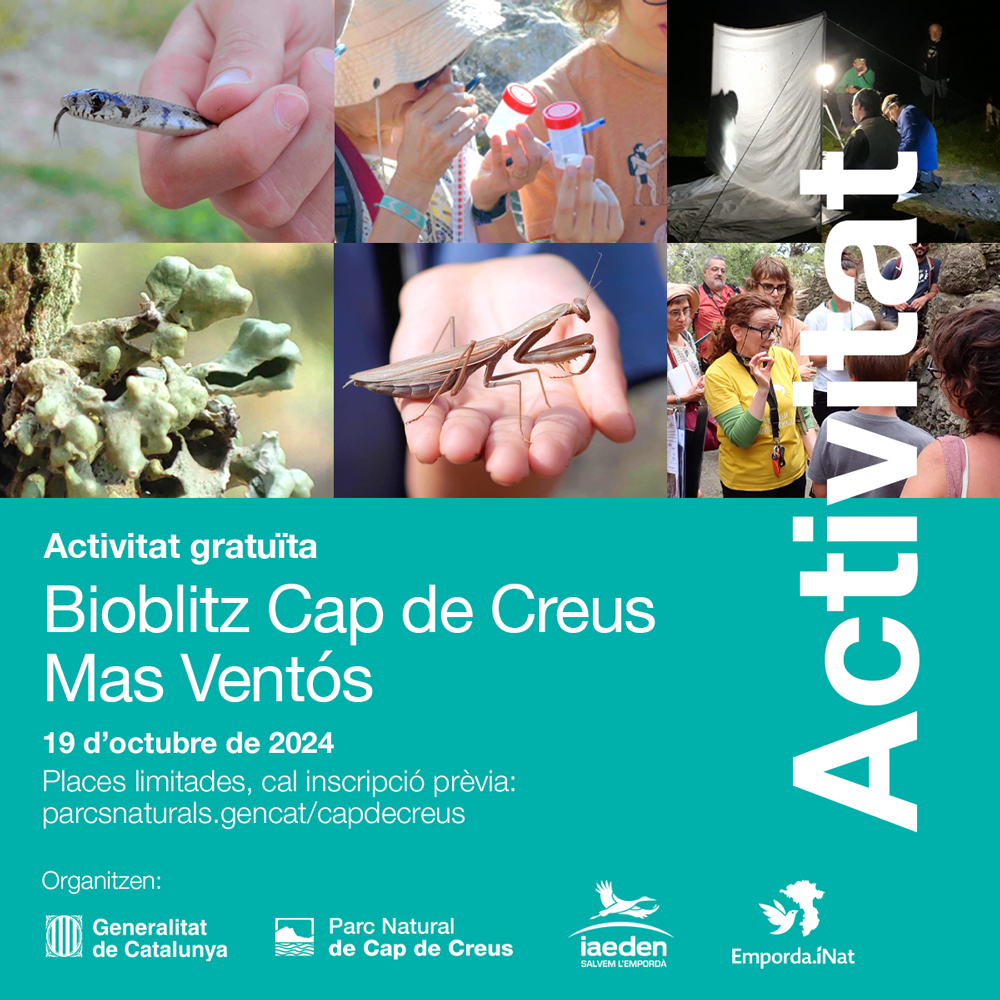 Activitat

Activitat gratuïta

Bioblitz Cap de Creus
Mas Ventós

19 d'octubre de 2024

Places limitades, cal inscripció prèvia:
parcsnaturals.gencat/capdecreus

Organitzen:

Generalitat de Catalunya

Parc Natural de Cap de Creus

iaeden
SALVEM L'EMPORDÀ

Emporda.iNat